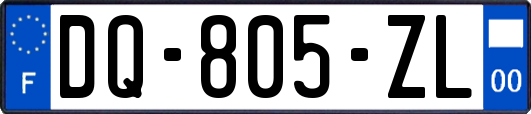 F

DQ-805-ZL

00